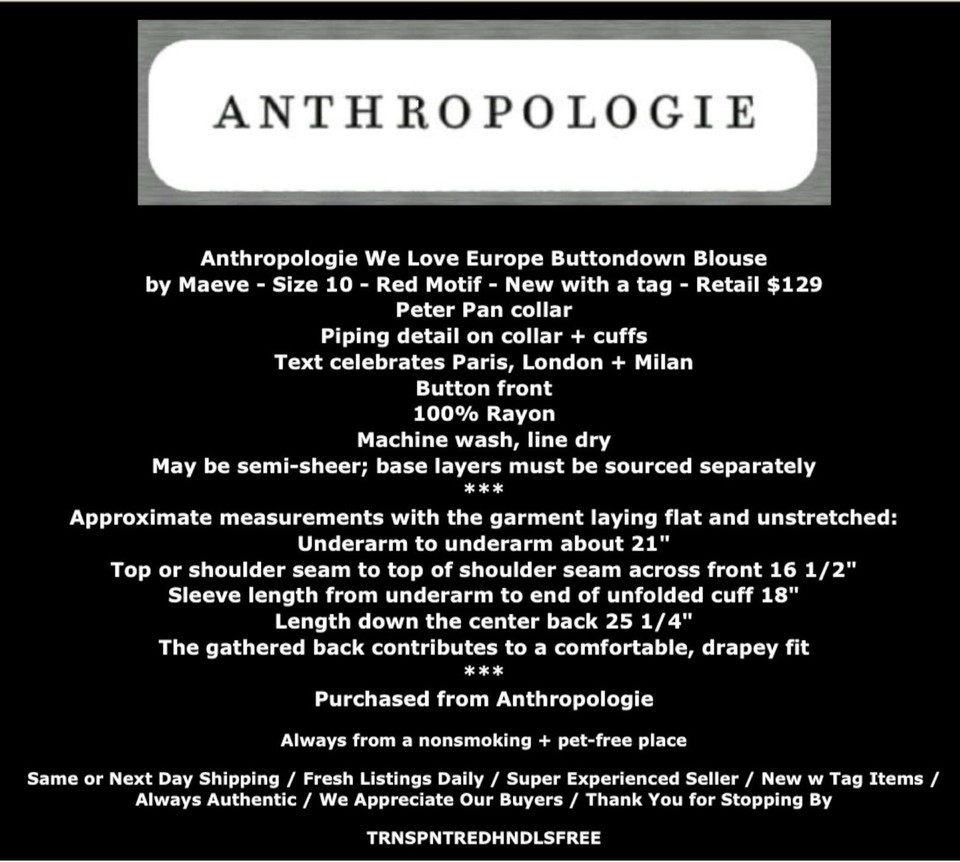 ANTHROPOLOGIE

Anthropologie We Love Europe Buttondown Blouse
by Maeve - Size 10 - Red Motif - New with a tag - Retail $129
Peter Pan collar
Piping detail on collar + cuffs
Text celebrates Paris, London + Milan
Button front
100% Rayon
Machine wash, line dry
May be semi-sheer; base layers must be sourced separately
***
Approximate measurements with the garment laying flat and unstretched:
Underarm to underarm about 21"
Top or shoulder seam to top of shoulder seam across front 16 1/2"
Sleeve length from underarm to end of unfolded cuff 18"
Length down the center back 25 1/4"
The gathered back contributes to a comfortable, drapey fit
***
Purchased from Anthropologie

Always from a nonsmoking + pet-free place

Same or Next Day Shipping / Fresh Listings Daily / Super Experienced Seller / New w Tag Items / Always Authentic / We Appreciate Our Buyers / Thank You for Stopping By

TRNSPNTREDHNDLSFREE